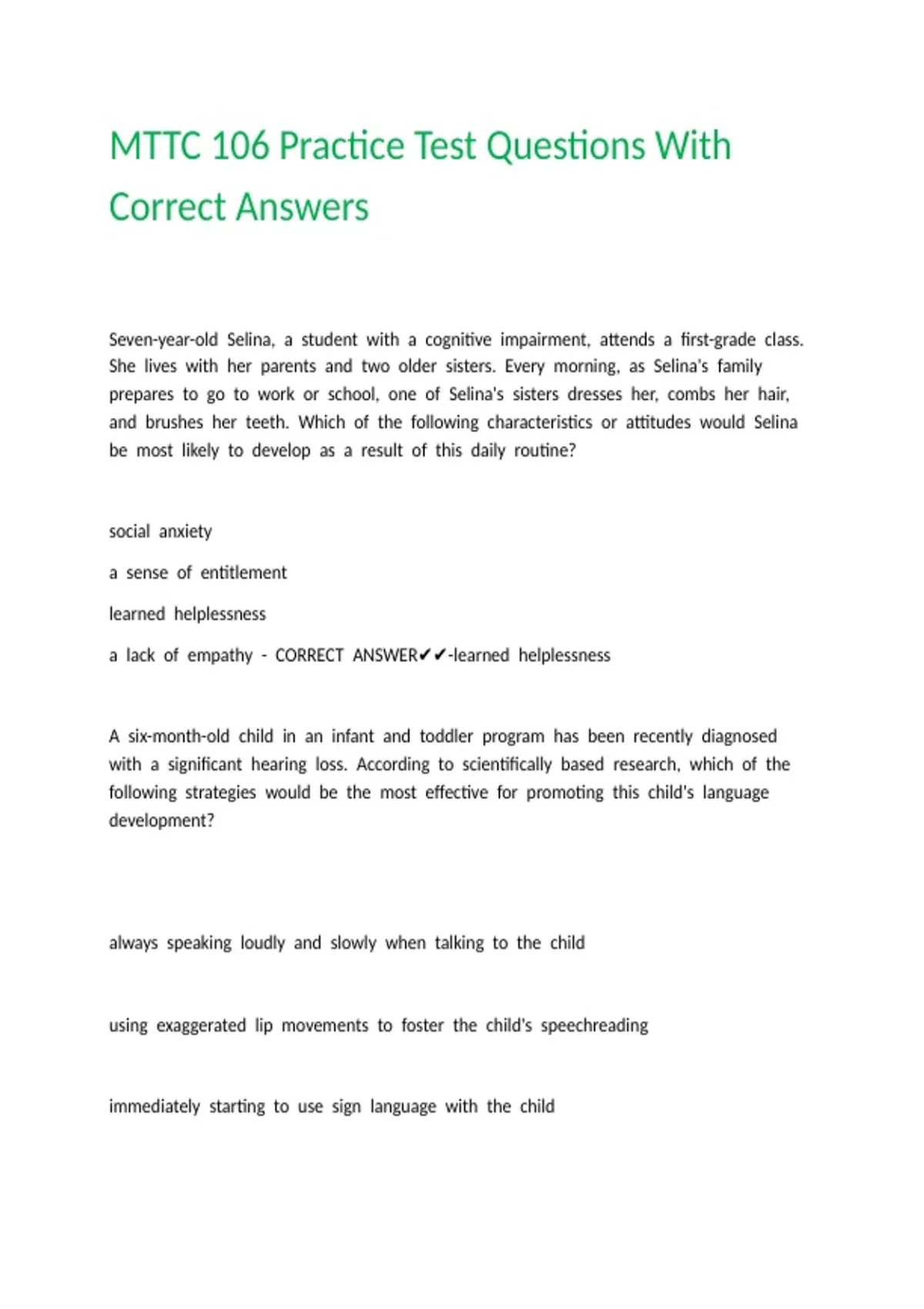 MTTC 106 Practice Test Questions With Correct Answers

Seven-year-old Selina, a student with a cognitive impairment, attends a first-grade class. She lives with her parents and two older sisters. Every morning, as Selina's family prepares to go to work or school, one of Selina's sisters dresses her, combs her hair, and brushes her teeth. Which of the following characteristics or attitudes would Selina be most likely to develop as a result of this daily routine?

social anxiety

a sense of entitlement

learned helplessness

a lack of empathy - CORRECT ANSWER✔✔-learned helplessness

A six-month-old child in an infant and toddler program has been recently diagnosed with a significant hearing loss. According to scientifically based research, which of the following strategies would be the most effective for promoting this child's language development?

always speaking loudly and slowly when talking to the child

using exaggerated lip movements to foster the child's speechreading

immediately starting to use sign language with the child